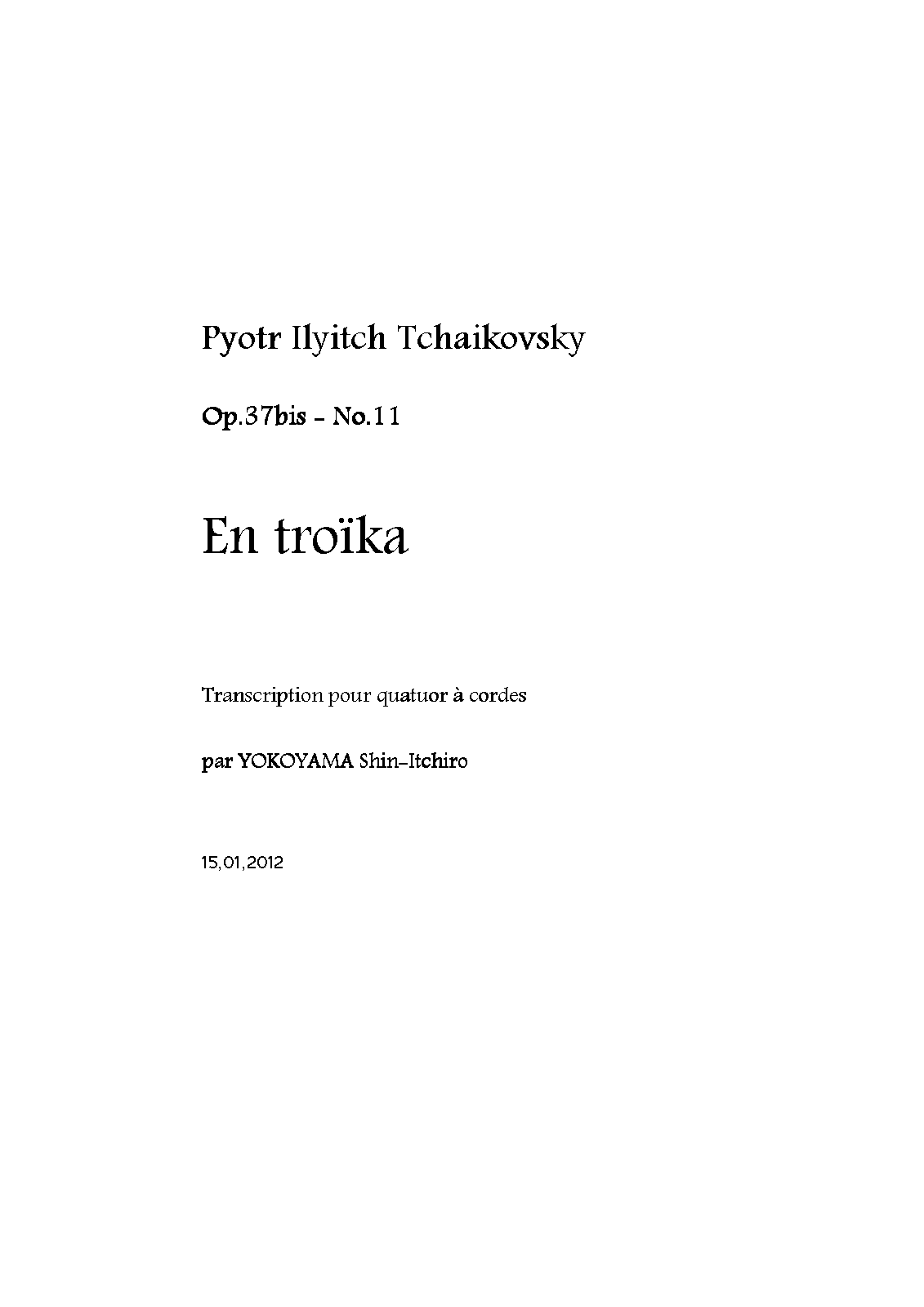 Pyotr Ilyitch Tchaikovsky

Op.37bis - No.11

En troïka

Transcription pour quatuor à cordes

par YOKOYAMA Shin-Itchiro

15,01,2012